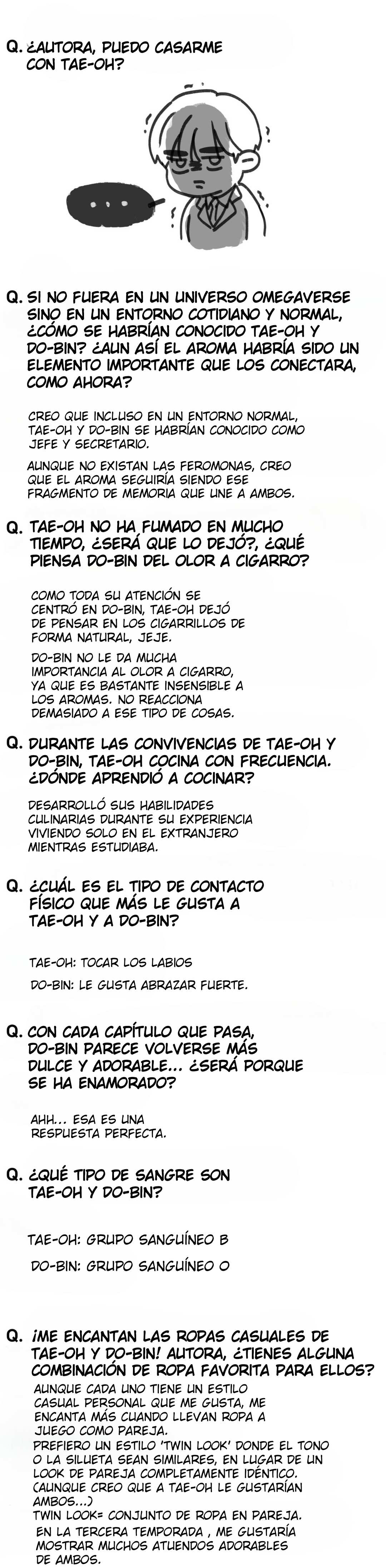 Q. ¿AUTORA, PUEDO CASARME CON TAE-OH?

...

Q. SI NO FUERA EN UN UNIVERSO OMEGAVERSE SINO EN UN ENTORNO COTIDIANO Y NORMAL, ¿CÓMO SE HABRÍAN CONOCIDO TAE-OH Y DO-BIN? ¿AUN ASÍ EL AROMA HABRÍA SIDO UN ELEMENTO IMPORTANTE QUE LOS CONECTARA, COMO AHORA?

CREO QUE INCLUSO EN UN ENTORNO NORMAL, TAE-OH Y DO-BIN SE HABRÍAN CONOCIDO COMO JEFE Y SECRETARIO.

AUNQUE NO EXISTAN LAS FEROMONAS, CREO QUE EL AROMA SEGUIRÍA SIENDO ESE FRAGMENTO DE MEMORIA QUE UNE A AMBOS.

Q. TAE-OH NO HA FUMADO EN MUCHO TIEMPO, ¿SERÁ QUE LO DEJÓ?, ¿QUÉ PIENSA DO-BIN DEL OLOR A CIGARRO?

COMO TODA SU ATENCIÓN SE CENTRÓ EN DO-BIN, TAE-OH DEJÓ DE PENSAR EN LOS CIGARRILLOS DE FORMA NATURAL, JEJE.

DO-BIN NO LE DA MUCHA IMPORTANCIA AL OLOR A CIGARRO, YA QUE ES BASTANTE INSENSIBLE A LOS AROMAS. NO REACCIONA DEMASIADO A ESE TIPO DE COSAS.

Q. DURANTE LAS CONVIVENCIAS DE TAE-OH Y DO-BIN, TAE-OH COCINA CON FRECUENCIA. ¿DÓNDE APRENDIÓ A COCINAR?

DESARROLLÓ SUS HABILIDADES CULINARIAS DURANTE SU EXPERIENCIA VIVIENDO SOLO EN EL EXTRANJERO MIENTRAS ESTUDIABA.

Q. ¿CUÁL ES EL TIPO DE CONTACTO FÍSICO QUE MÁS LE GUSTA A TAE-OH Y A DO-BIN?

TAE-OH: TOCAR LOS LABIOS

DO-BIN: LE GUSTA ABRAZAR FUERTE.

Q. CON CADA CAPÍTULO QUE PASA, DO-BIN PARECE VOLVERSE MÁS DULCE Y ADORABLE... ¿SERÁ PORQUE SE HA ENAMORADO?

AHH... ESA ES UNA RESPUESTA PERFECTA.

Q. ¿QUÉ TIPO DE SANGRE SON TAE-OH Y DO-BIN?

TAE-OH: GRUPO SANGUÍNEO B

DO-BIN: GRUPO SANGUÍNEO O

Q. ¡ME ENCANTAN LAS ROPAS CASUALES DE TAE-OH Y DO-BIN! AUTORA, ¿TIENES ALGUNA COMBINACIÓN DE ROPA FAVORITA PARA ELLOS?

AUNQUE CADA UNO TIENE UN ESTILO CASUAL PERSONAL QUE ME GUSTA, ME ENCANTA MÁS CUANDO LLEVAN ROPA A JUEGO COMO PAREJA.
PREFIERO UN ESTILO 'TWIN LOOK' DONDE EL TONO O LA SILUETA SEAN SIMILARES, EN LUGAR DE UN LOOK DE PAREJA COMPLETAMENTE IDÉNTICO. (AUNQUE CREO QUE A TAE-OH LE GUSTARÍAN AMBOS...)
TWIN LOOK= CONJUNTO DE ROPA EN PAREJA.
EN LA TERCERA TEMPORADA , ME GUSTARÍA MOSTRAR MUCHOS ATUENDOS ADORABLES DE AMBOS.